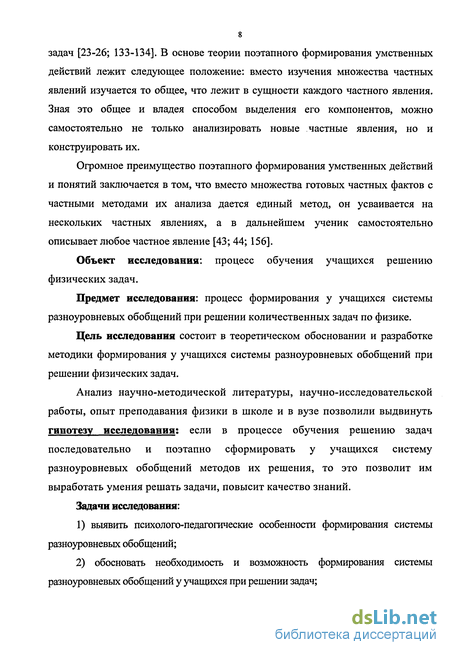 8

задач [23-26; 133-134]. В основе теории поэтапного формирования умственных действий лежит следующее положение: вместо изучения множества частных явлений изучается то общее, что лежит в сущности каждого частного явления. Зная это общее и владея способом выделения его компонентов, можно самостоятельно не только анализировать новые частные явления, но и конструировать их.

Огромное преимущество поэтапного формирования умственных действий и понятий заключается в том, что вместо множества готовых частных фактов с частными методами их анализа дается единый метод, он усваивается на нескольких частных явлениях, а в дальнейшем ученик самостоятельно описывает любое частное явление [43; 44; 156].

Объект исследования: процесс обучения учащихся решению физических задач.

Предмет исследования: процесс формирования у учащихся системы разноуровневых обобщений при решении количественных задач по физике.

Цель исследования состоит в теоретическом обосновании и разработке методики формирования у учащихся системы разноуровневых обобщений при решении физических задач.

Анализ научно-методической литературы, научно-исследовательской работы, опыт преподавания физики в школе и в вузе позволили выдвинуть гипотезу исследования: если в процессе обучения решению задач последовательно и поэтапно сформировать у учащихся систему разноуровневых обобщений методов их решения, то это позволит им выработать умения решать задачи, повысит качество знаний.

Задачи исследования:

1) выявить психолого-педагогические особенности формирования системы разноуровневых обобщений;

2) обосновать необходимость и возможность формирования системы разноуровневых обобщений у учащихся при решении задач;

dsLib.net
библиотека диссертаций